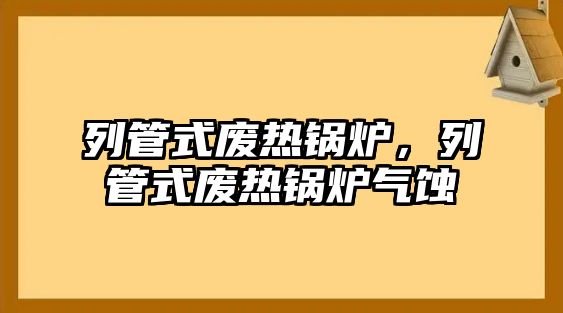 列管式废热锅炉，列管式废热锅炉气蚀